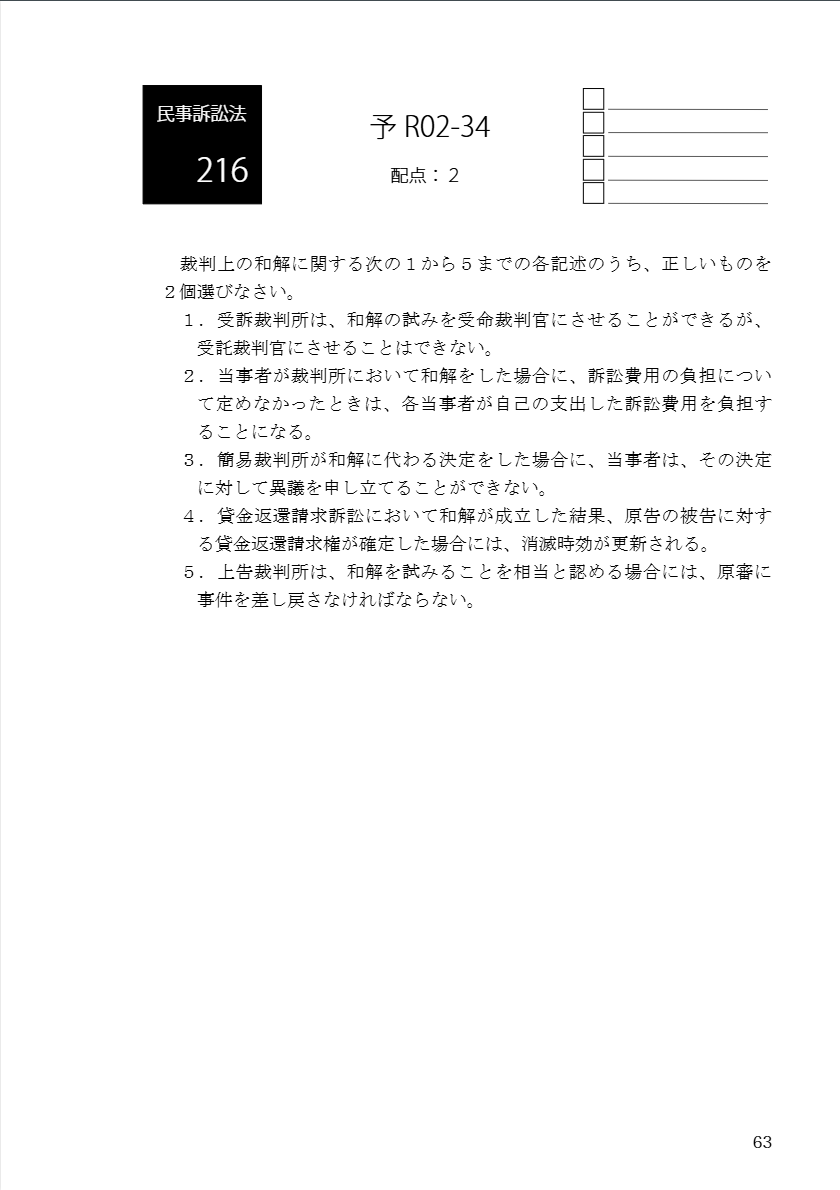 民事訴訟法

216

予 R02-34

配点：２

裁判上の和解に関する次の１から５までの各記述のうち、正しいものを２個選びなさい。

１．受訴裁判所は、和解の試みを受命裁判官にさせることができるが、受託裁判官にさせることはできない。

２．当事者が裁判所において和解をした場合に、訴訟費用の負担について定めなかったときは、各当事者が自己の支出した訴訟費用を負担することになる。

３．簡易裁判所が和解に代わる決定をした場合に、当事者は、その決定に対して異議を申し立てることができない。

４．貸金返還請求訴訟において和解が成立した結果、原告の被告に対する貸金返還請求権が確定した場合には、消滅時効が更新される。

５．上告裁判所は、和解を試みることを相当と認める場合には、原審に事件を差し戻さなければならない。

63